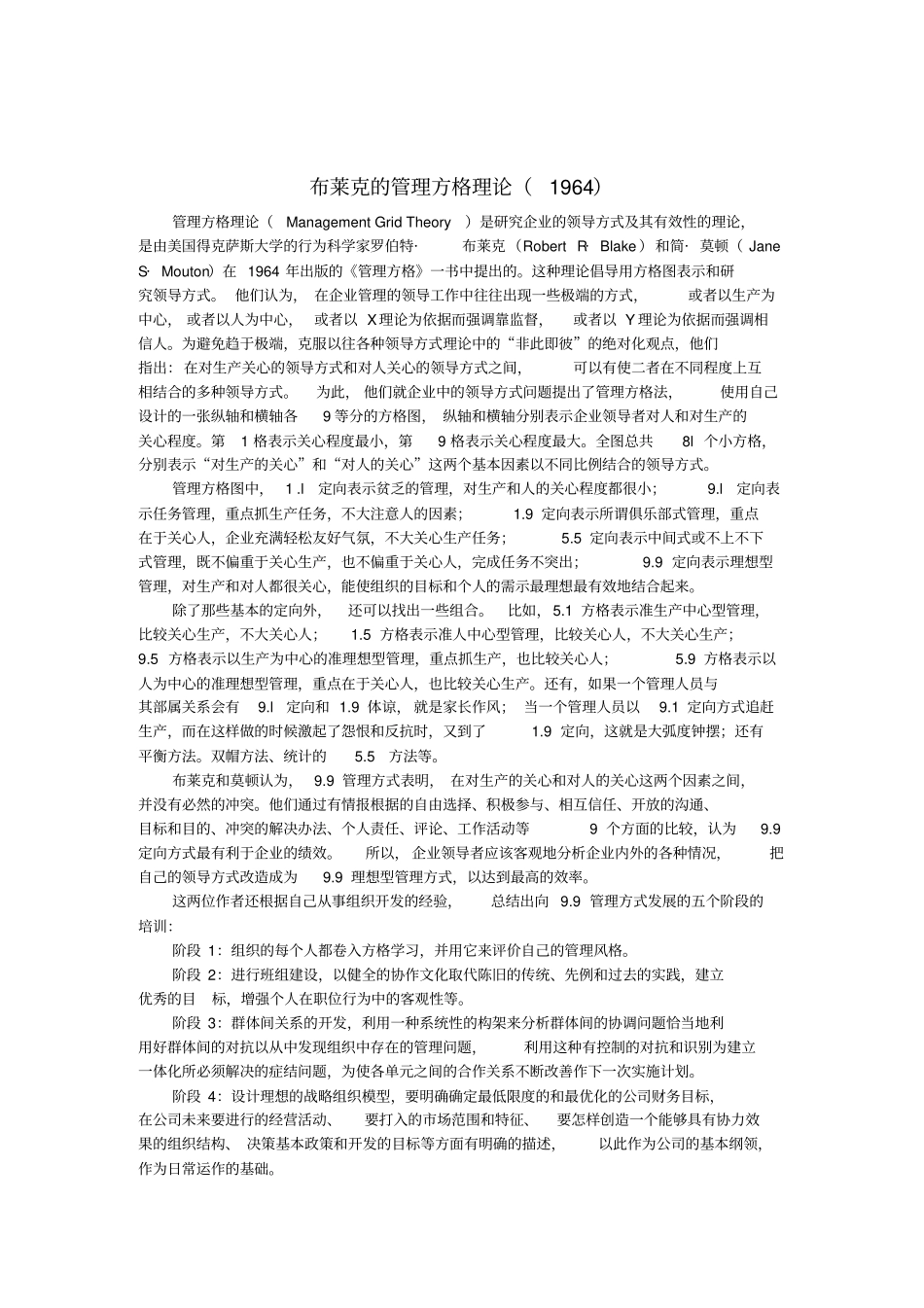 布莱克的管理方格理论（ 1964）

管理方格理论（ Management Grid Theory ）是研究企业的领导方式及其有效性的理论，是由美国得克萨斯大学的行为科学家罗伯特· 布莱克（Robert R· Blake）和简· 莫顿（ Jane S· Mouton）在 1964 年出版的《管理方格》一书中提出的。这种理论倡导用方格图表示和研究领导方式。 他们认为， 在企业管理的领导工作中往往出现一些极端的方式， 或者以生产为中心， 或者以人为中心， 或者以 X 理论为依据而强调靠监督， 或者以 Y 理论为依据而强调相信人。为避免趋于极端，克服以往各种领导方式理论中的“非此即彼”的绝对化观点，他们指出：在对生产关心的领导方式和对人关心的领导方式之间， 可以有使二者在不同程度上互相结合的多种领导方式。 为此， 他们就企业中的领导方式问题提出了管理方格法， 使用自己设计的一张纵轴和横轴各 9 等分的方格图， 纵轴和横轴分别表示企业领导者对人和对生产的关心程度。第 1 格表示关心程度最小，第 9 格表示关心程度最大。全图总共 8l 个小方格，分别表示“对生产的关心”和“对人的关心”这两个基本因素以不同比例结合的领导方式。

管理方格图中， 1 .l 定向表示贫乏的管理，对生产和人的关心程度都很小； 9.l 定向表示任务管理，重点抓生产任务，不大注意人的因素； 1.9 定向表示所谓俱乐部式管理，重点在于关心人，企业充满轻松友好气氛，不大关心生产任务； 5.5 定向表示中间式或不上不下式管理，既不偏重于关心生产，也不偏重于关心人，完成任务不突出； 9.9 定向表示理想型管理，对生产和对人都很关心，能使组织的目标和个人的需示最理想最有效地结合起来。

除了那些基本的定向外， 还可以找出一些组合。 比如， 5.1 方格表示准生产中心型管理，比较关心生产，不大关心人； 1.5 方格表示准人中心型管理，比较关心人，不大关心生产；9.5 方格表示以生产为中心的准理想型管理，重点抓生产，也比较关心人； 5.9 方格表示以人为中心的准理想型管理，重点在于关心人，也比较关心生产。还有，如果一个管理人员与其部属关系会有 9.l 定向和 1.9 体谅， 就是家长作风； 当一个管理人员以 9.1 定向方式追赶生产，而在这样做的时候激起了怨恨和反抗时，又到了 1.9 定向，这就是大弧度钟摆；还有平衡方法。双帽方法、统计的 5.5 方法等。

布莱克和莫顿认为， 9.9 管理方式表明， 在对生产的关心和对人的关心这两个因素之间，并没有必然的冲突。他们通过有情报根据的自由选择、积极参与、相互信任、开放的沟通、目标和目的、冲突的解决办法、个人责任、评论、工作活动等 9 个方面的比较，认为 9.9 定向方式最有利于企业的绩效。 所以， 企业领导者应该客观地分析企业内外的各种情况， 把自己的领导方式改造成为 9.9 理想型管理方式，以达到最高的效率。

这两位作者还根据自己从事组织开发的经验， 总结出向 9.9 管理方式发展的五个阶段的培训：

阶段 1：组织的每个人都卷入方格学习，并用它来评价自己的管理风格。

阶段 2：进行班组建设，以健全的协作文化取代陈旧的传统、先例和过去的实践，建立优秀的目 标，增强个人在职位行为中的客观性等。

阶段 3：群体间关系的开发，利用一种系统性的构架来分析群体间的协调问题恰当地利用好群体间的对抗以从中发现组织中存在的管理问题， 利用这种有控制的对抗和识别为建立一体化所必须解决的症结问题，为使各单元之间的合作关系不断改善作下一次实施计划。

阶段 4：设计理想的战略组织模型，要明确确定最低限度的和最优化的公司财务目标，在公司未来要进行的经营活动、 要打入的市场范围和特征、 要怎样创造一个能够具有协力效果的组织结构、 决策基本政策和开发的目标等方面有明确的描述， 以此作为公司的基本纲领，作为日常运作的基础。